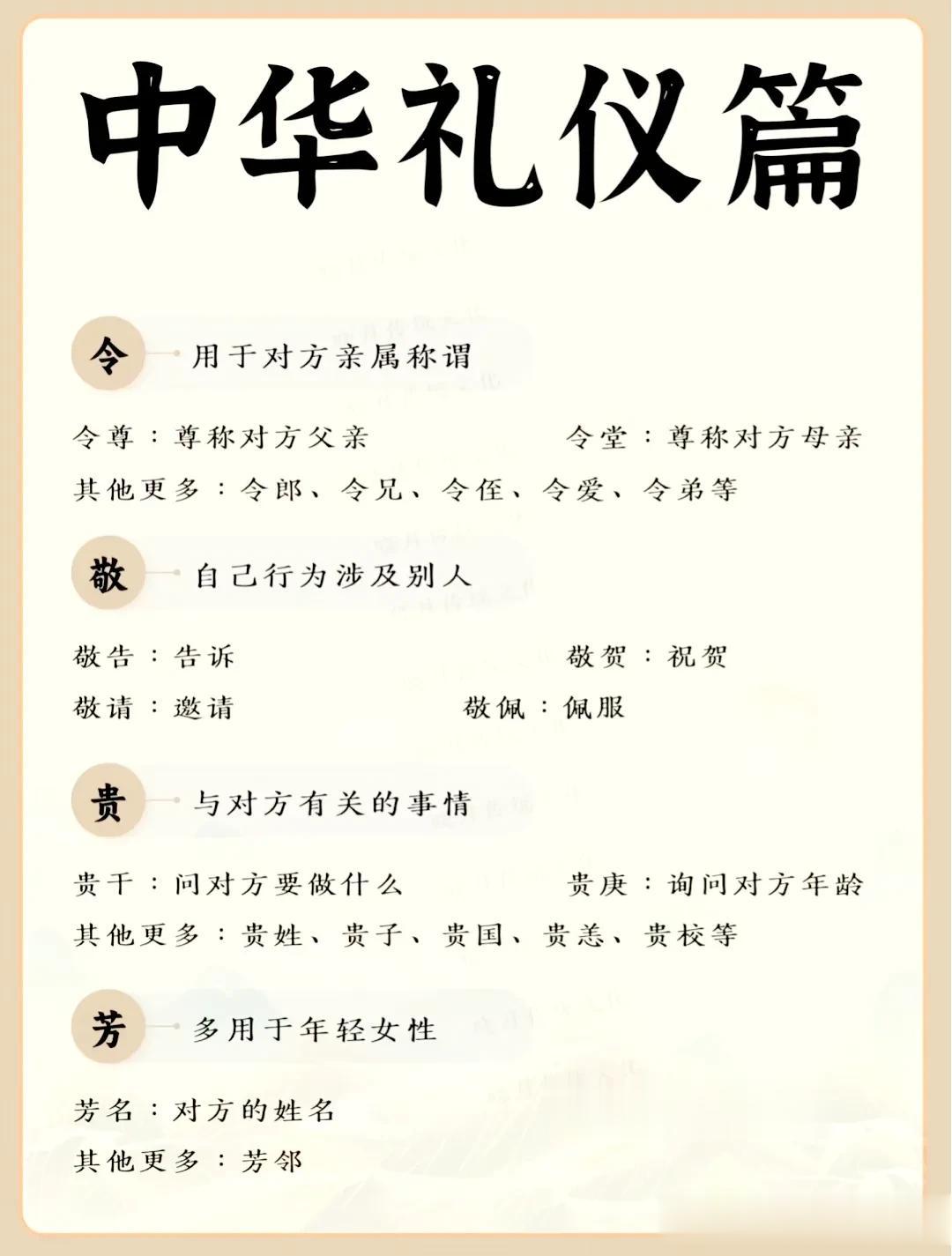 中华礼仪篇

令 用于对方亲属称谓

令尊：尊称对方父亲 令堂：尊称对方母亲

其他更多：令郎、令兄、令侄、令爱、令弟等

敬 自己行为涉及别人

敬告：告诉 敬贺：祝贺

敬请：邀请 敬佩：佩服

贵 与对方有关的事情

贵干：问对方要做什么 贵庚：询问对方年龄

其他更多：贵姓、贵子、贵国、贵恙、贵校等

芳 多用于年轻女性

芳名：对方的姓名

其他更多：芳邻